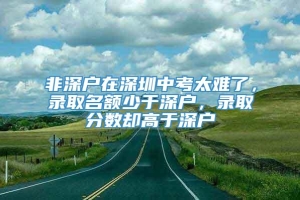 非深户在深圳中考太难了，录取名额少于深户，录取分数却高于深户